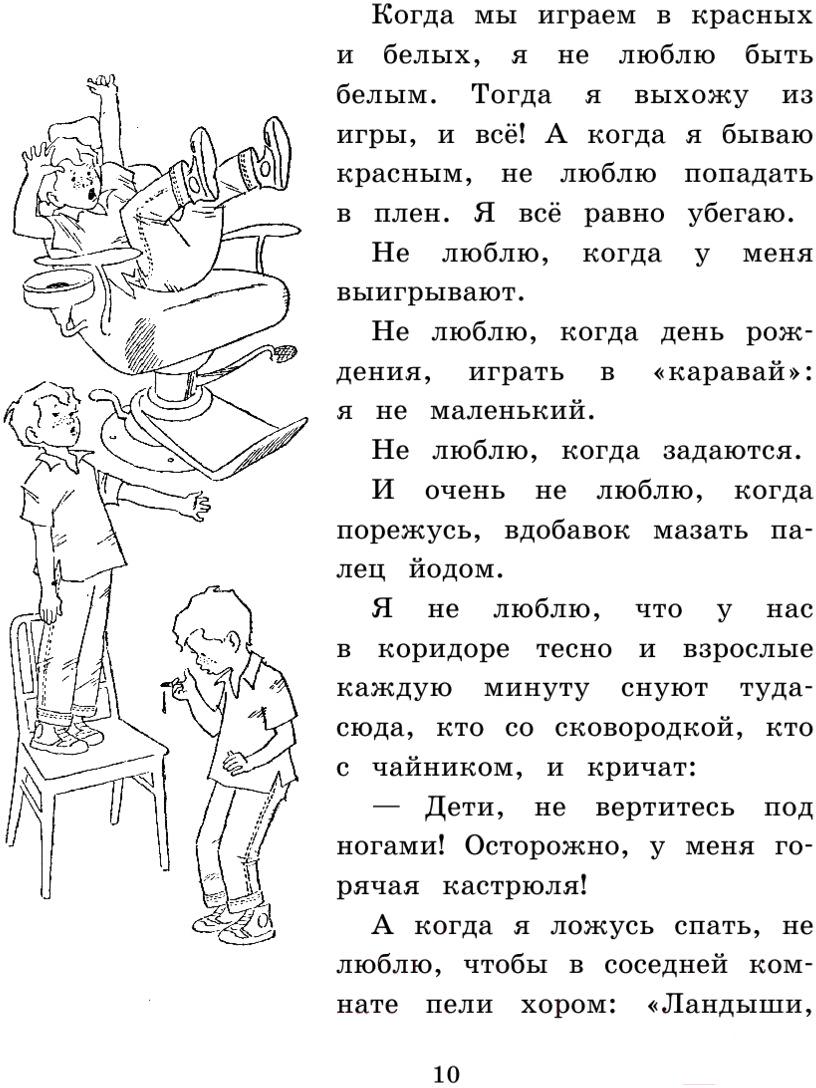 Когда мы играем в красных и белых, я не люблю быть белым. Тогда я выхожу из игры, и всё! А когда я бываю красным, не люблю попадать в плен. Я всё равно убегаю.

Не люблю, когда у меня выигрывают.

Не люблю, когда день рождения, играть в «каравай»: я не маленький.

Не люблю, когда задаются.

И очень не люблю, когда порежусь, вдобавок мазать палец йодом.

Я не люблю, что у нас в коридоре тесно и взрослые каждую минуту снуют туда-сюда, кто со сковородкой, кто с чайником, и кричат:

— Дети, не вертитесь под ногами! Осторожно, у меня горячая кастрюля!

А когда я ложусь спать, не люблю, чтобы в соседней комнате пели хором: «Ландыши,

10